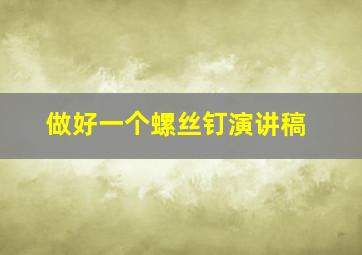 做好一个螺丝钉演讲稿